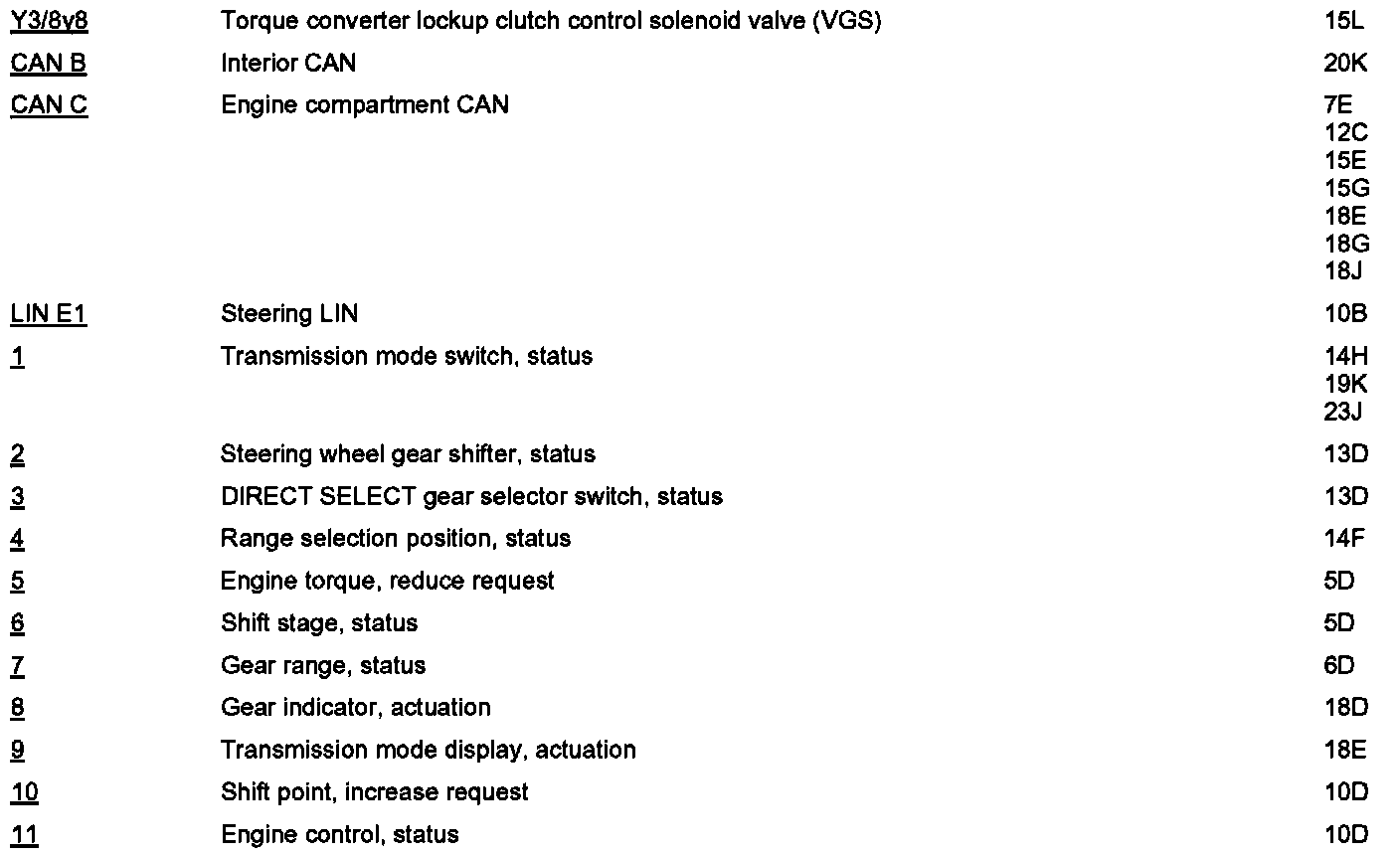 | | | |
|---|---|---|
| Y3/8y8 | Torque converter lockup clutch control solenoid valve (VGS) | 15L |
| CAN B | Interior CAN | 20K |
| CAN C | Engine compartment CAN | 7E 12C 15E 15G 18E 18G 18J |
| LIN E1 | Steering LIN | 10B |
| 1 | Transmission mode switch, status | 14H 19K 23J |
| 2 | Steering wheel gear shifter, status | 13D |
| 3 | DIRECT SELECT gear selector switch, status | 13D |
| 4 | Range selection position, status | 14F |
| 5 | Engine torque, reduce request | 5D |
| 6 | Shift stage, status | 5D |
| 7 | Gear range, status | 6D |
| 8 | Gear indicator, actuation | 18D |
| 9 | Transmission mode display, actuation | 18E |
| 10 | Shift point, increase request | 10D |
| 11 | Engine control, status | 10D |